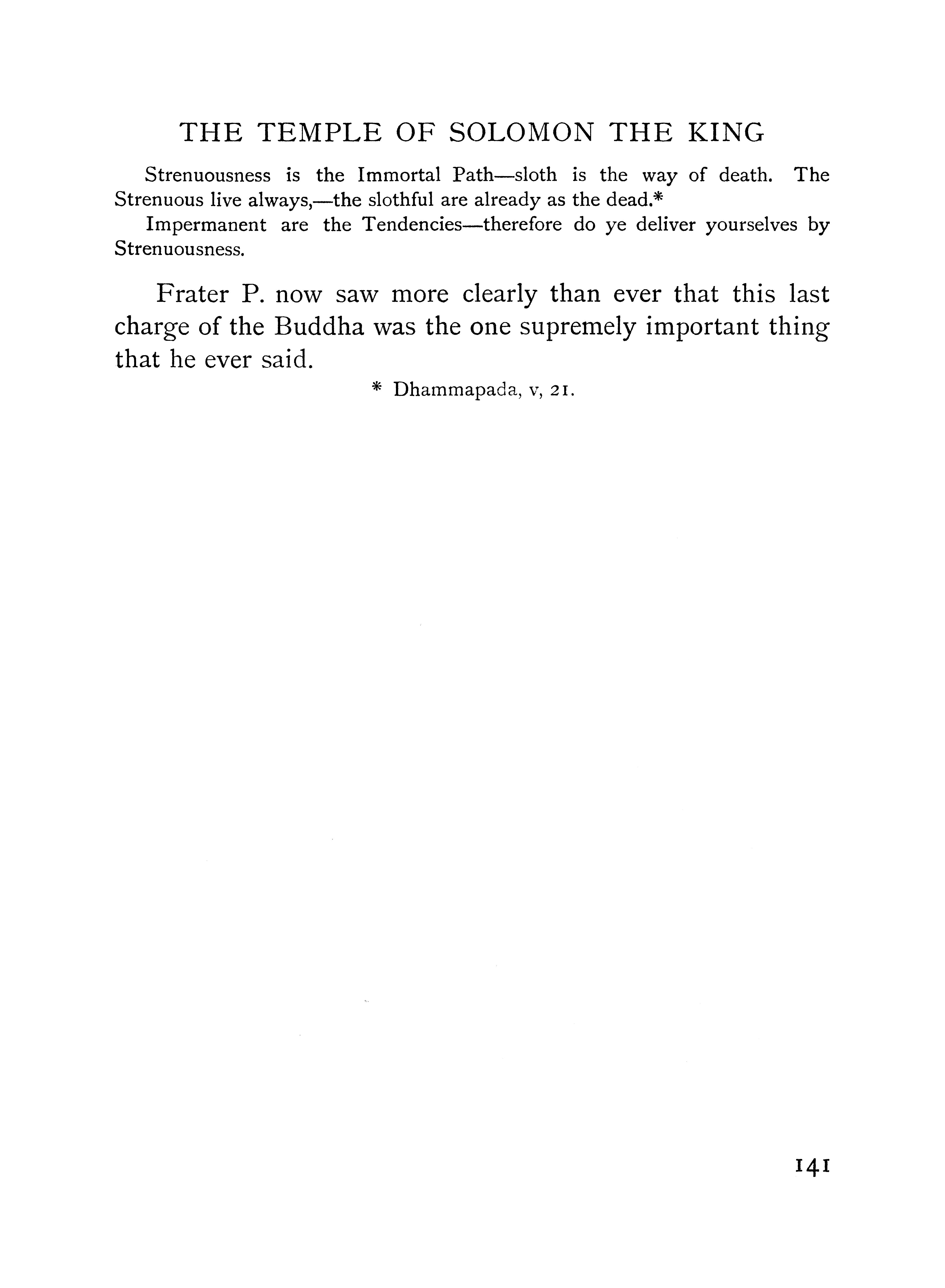 THE TEMPLE OF SOLOMON THE KING

Strenuousness is the Immortal Path—sloth is the way of death. The Strenuous live always,—the slothful are already as the dead.*

Impermanent are the Tendencies—therefore do ye deliver yourselves by Strenuousness.

Frater P. now saw more clearly than ever that this last charge of the Buddha was the one supremely important thing that he ever said.

* Dhammapada, v, 21.

141